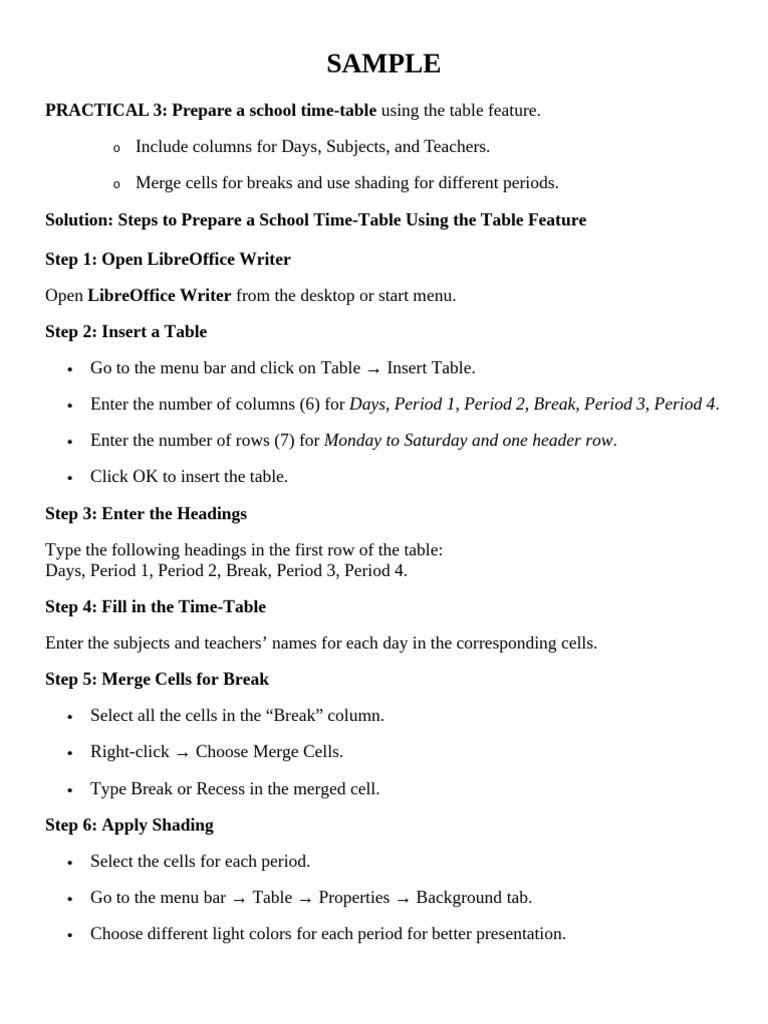 SAMPLE

PRACTICAL 3: Prepare a school time-table using the table feature.

o Include columns for Days, Subjects, and Teachers.

o Merge cells for breaks and use shading for different periods.

Solution: Steps to Prepare a School Time-Table Using the Table Feature

Step 1: Open LibreOffice Writer

Open LibreOffice Writer from the desktop or start menu.

Step 2: Insert a Table

• Go to the menu bar and click on Table → Insert Table.

• Enter the number of columns (6) for Days, Period 1, Period 2, Break, Period 3, Period 4.

• Enter the number of rows (7) for Monday to Saturday and one header row.

• Click OK to insert the table.

Step 3: Enter the Headings

Type the following headings in the first row of the table:
Days, Period 1, Period 2, Break, Period 3, Period 4.

Step 4: Fill in the Time-Table

Enter the subjects and teachers' names for each day in the corresponding cells.

Step 5: Merge Cells for Break

• Select all the cells in the "Break" column.

• Right-click → Choose Merge Cells.

• Type Break or Recess in the merged cell.

Step 6: Apply Shading

• Select the cells for each period.

• Go to the menu bar → Table → Properties → Background tab.

• Choose different light colors for each period for better presentation.